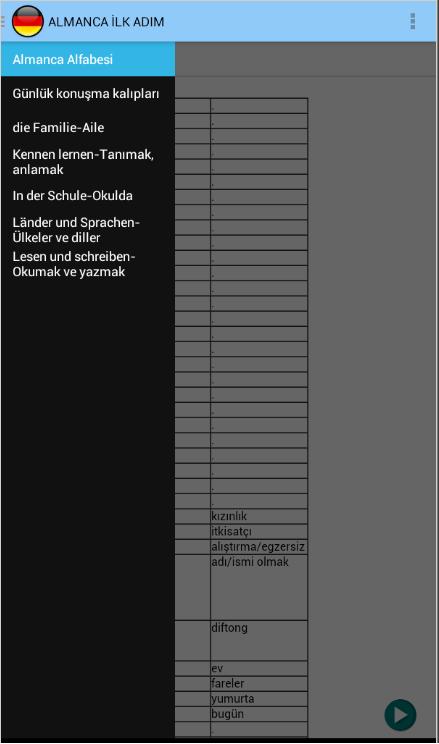 ALMANCA İLK ADIM

Almanca Alfabesi

Günlük konuşma kalıpları

die Familie-Aile

Kennen lernen-Tanımak, anlamak

In der Schule-Okulda

Länder und Sprachen-Ülkeler ve diller

Lesen und schreiben-Okumak ve yazmak

kızınlık
itkisatçı
alıştırma/egzersiz
adı/ismi olmak
diftong
ev
fareler
yumurta
bugün